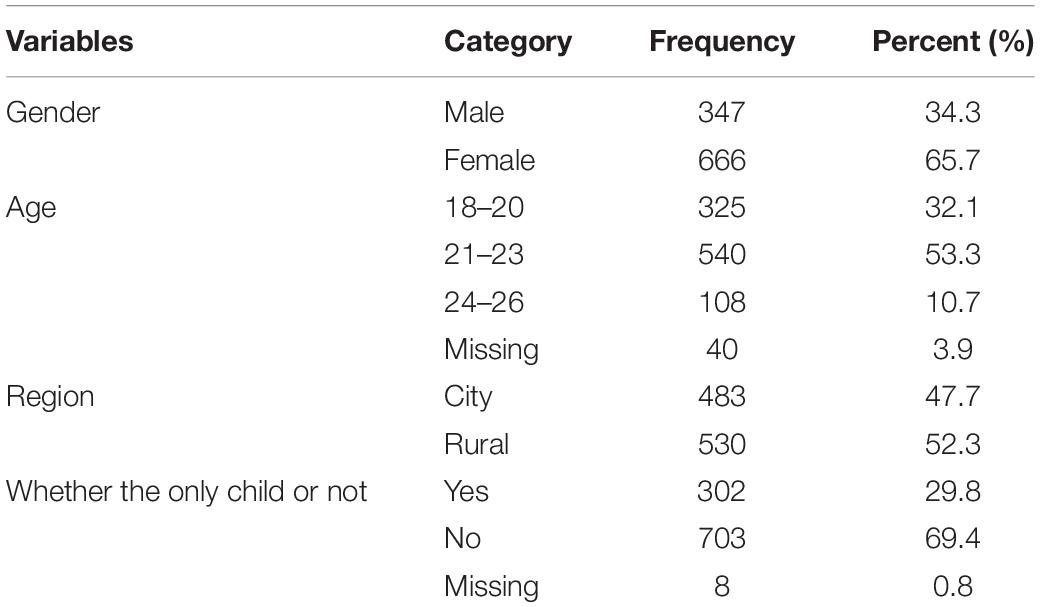 | Variables | Category | Frequency | Percent (%) |
|---|---|---|---|
| Gender | Male | 347 | 34.3 |
| | Female | 666 | 65.7 |
| Age | 18–20 | 325 | 32.1 |
| | 21–23 | 540 | 53.3 |
| | 24–26 | 108 | 10.7 |
| | Missing | 40 | 3.9 |
| Region | City | 483 | 47.7 |
| | Rural | 530 | 52.3 |
| Whether the only child or not | Yes | 302 | 29.8 |
| | No | 703 | 69.4 |
| | Missing | 8 | 0.8 |